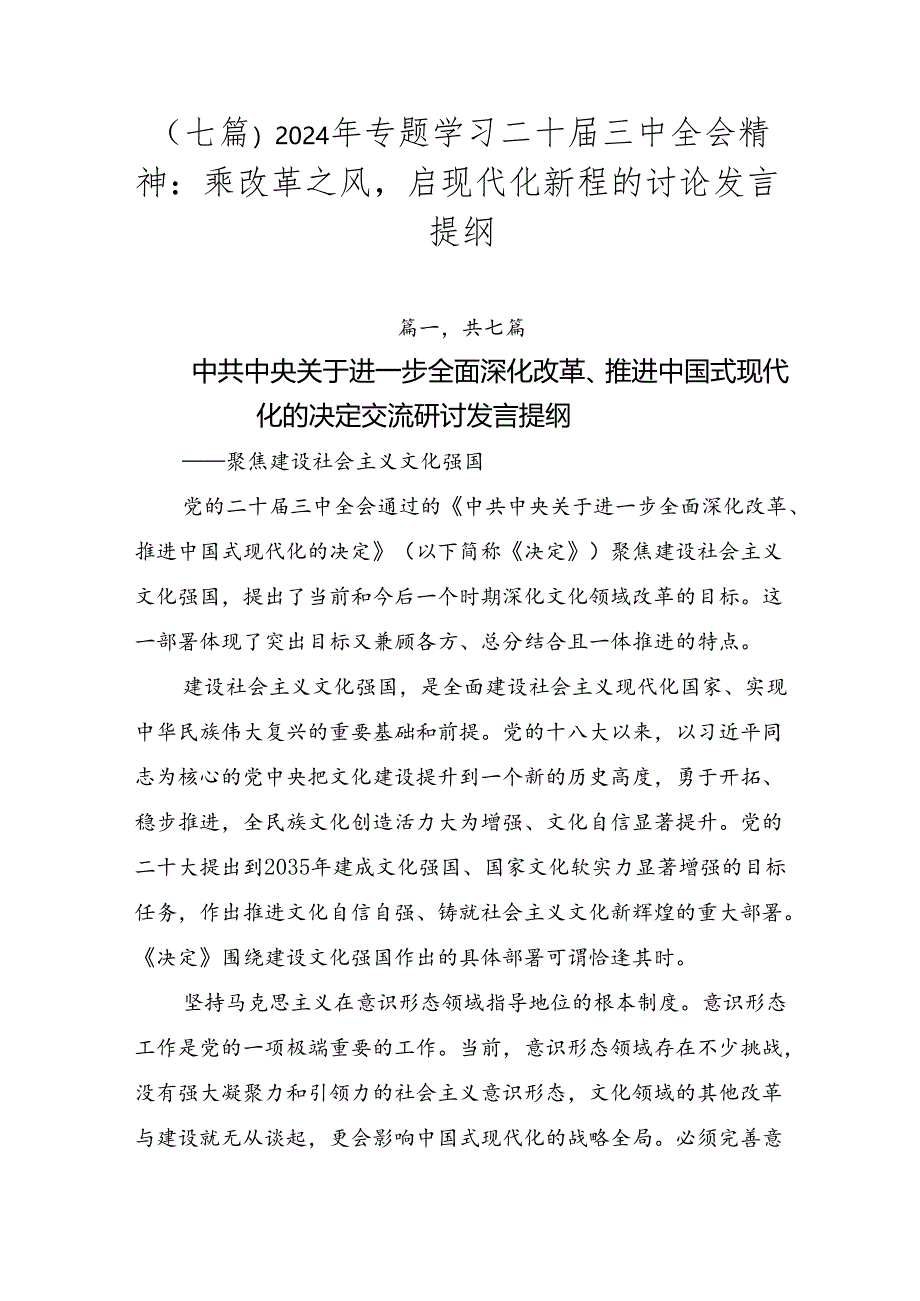 （七篇）2024年专题学习二十届三中全会精神：乘改革之风，启现代化新程的讨论发言提纲

篇一，共七篇

中共中央关于进一步全面深化改革、推进中国式现代化的决定交流研讨发言提纲

——聚焦建设社会主义文化强国

党的二十届三中全会通过的《中共中央关于进一步全面深化改革、推进中国式现代化的决定》（以下简称《决定》）聚焦建设社会主义文化强国，提出了当前和今后一个时期深化文化领域改革的目标。这一部署体现了突出目标又兼顾各方、总分结合且一体推进的特点。

建设社会主义文化强国，是全面建设社会主义现代化国家、实现中华民族伟大复兴的重要基础和前提。党的十八大以来，以习近平同志为核心的党中央把文化建设提升到一个新的历史高度，勇于开拓、稳步推进，全民族文化创造活力大为增强、文化自信显著提升。党的二十大提出到2035年建成文化强国、国家文化软实力显著增强的目标任务，作出推进文化自信自强、铸就社会主义文化新辉煌的重大部署。《决定》围绕建设文化强国作出的具体部署可谓恰逢其时。

坚持马克思主义在意识形态领域指导地位的根本制度。意识形态工作是党的一项极端重要的工作。当前，意识形态领域存在不少挑战，没有强大凝聚力和引领力的社会主义意识形态，文化领域的其他改革与建设就无从谈起，更会影响中国式现代化的战略全局。必须完善意